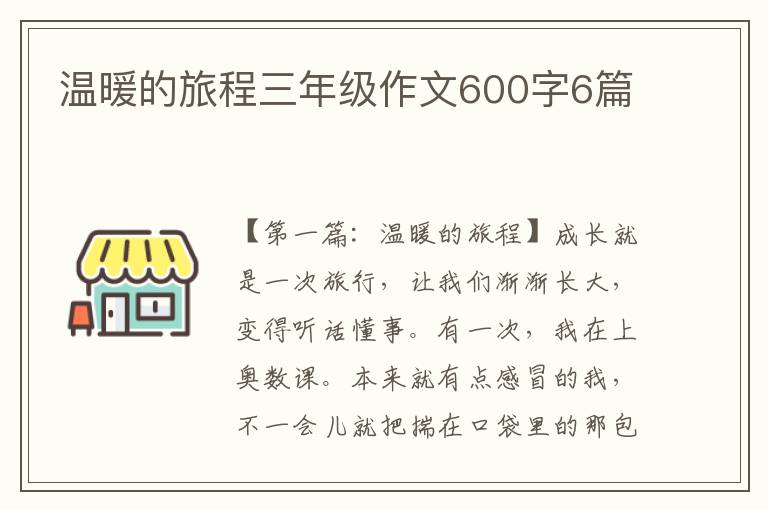 温暖的旅程三年级作文600字6篇

【第一篇：温暖的旅程】成长就是一次旅行，让我们渐渐长大，变得听话懂事。有一次，我在上奥数课。本来就有点感冒的我，不一会儿就把揣在口袋里的那包